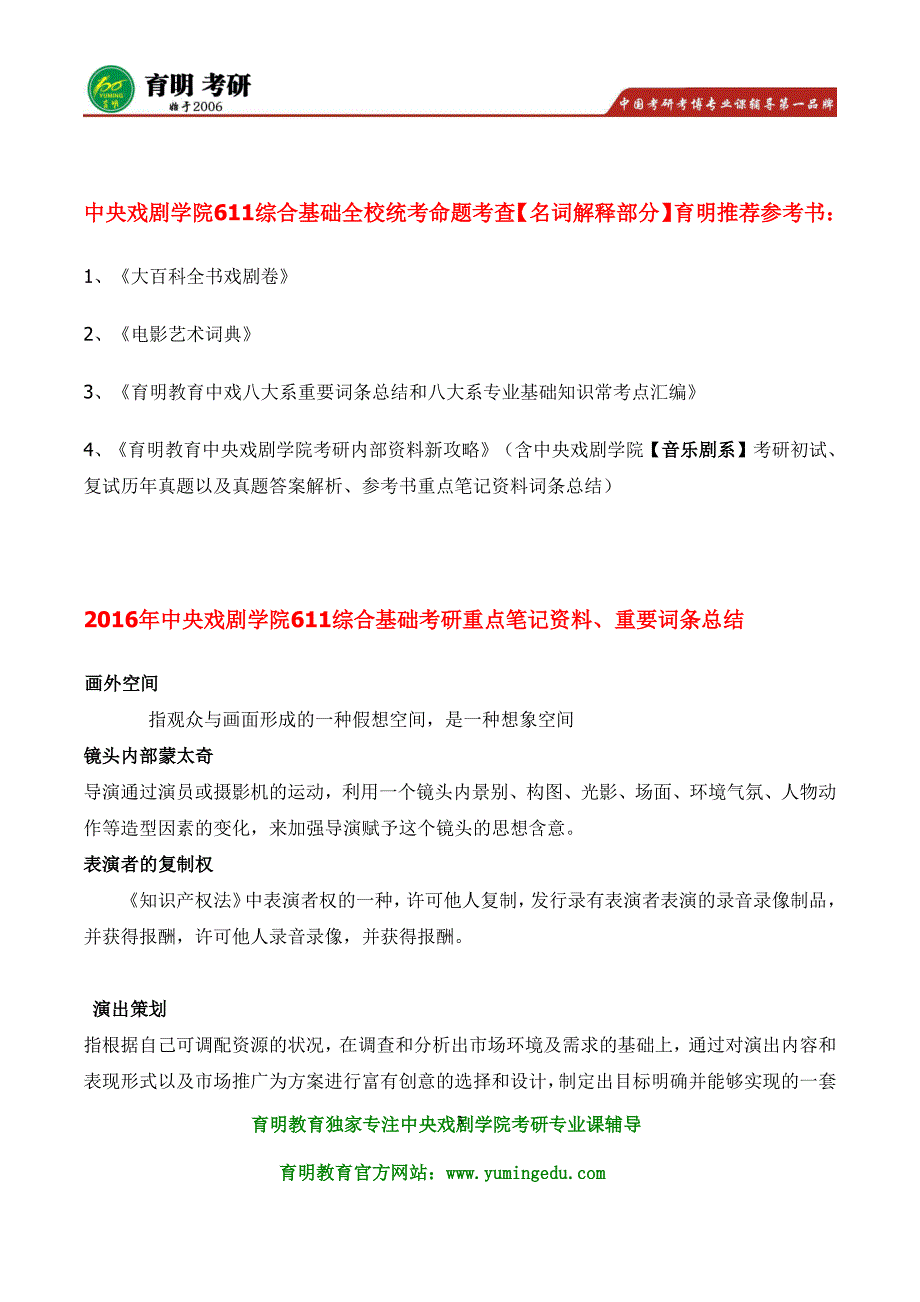 育明 考研
始于2006
中国考研考博专业课辅导第一品牌

中央戏剧学院611综合基础全校统考命题考查【名词解释部分】育明推荐参考书：

1、《大百科全书戏剧卷》

2、《电影艺术词典》

3、《育明教育中戏八大系重要词条总结和八大系专业基础知识常考点汇编》

4、《育明教育中央戏剧学院考研内部资料新攻略》（含中央戏剧学院【音乐剧系】考研初试、复试历年真题以及真题答案解析、参考书重点笔记资料词条总结）

2016年中央戏剧学院611综合基础考研重点笔记资料、重要词条总结

画外空间

指观众与画面形成的一种假想空间，是一种想象空间

镜头内部蒙太奇

导演通过演员或摄影机的运动，利用一个镜头内景别、构图、光影、场面、环境气氛、人物动作等造型因素的变化，来加强导演赋予这个镜头的思想含意。

表演者的复制权

《知识产权法》中表演者权的一种，许可他人复制，发行录有表演者表演的录音录像制品，并获得报酬，许可他人录音录像，并获得报酬。

演出策划

指根据自己可调配资源的状况，在调查和分析出市场环境及需求的基础上，通过对演出内容和表现形式以及市场推广为方案进行富有创意的选择和设计，制定出目标明确并能够实现的一套

育明教育独家专注中央戏剧学院考研专业课辅导

育明教育官方网站：www.yumingedu.com